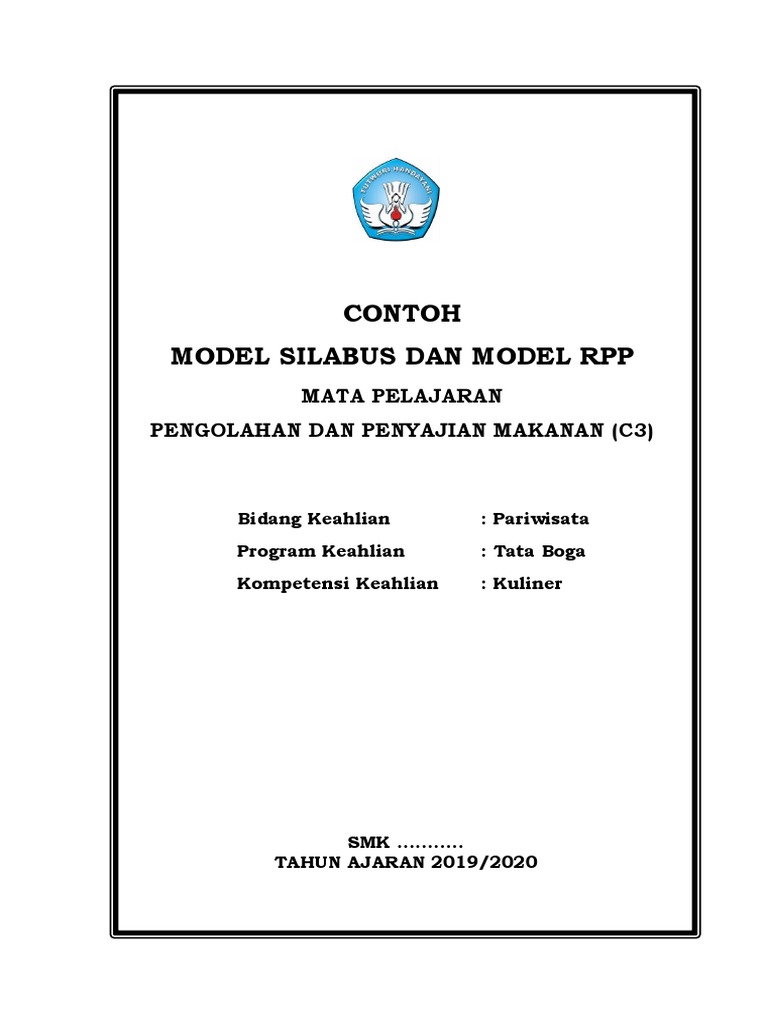 TUT WURI HANDAYANI

CONTOH

MODEL SILABUS DAN MODEL RPP

MATA PELAJARAN

PENGOLAHAN DAN PENYAJIAN MAKANAN (C3)

Bidang Keahlian : Pariwisata

Program Keahlian : Tata Boga

Kompetensi Keahlian : Kuliner

SMK ...........

TAHUN AJARAN 2019/2020